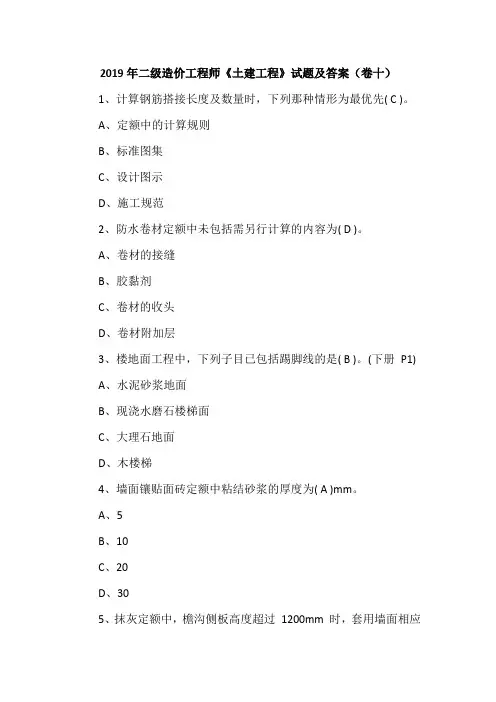 2019 年二级造价工程师《土建工程》试题及答案（卷十）

1、计算钢筋搭接长度及数量时，下列那种情形为最优先( C )。

A、定额中的计算规则

B、标准图集

C、设计图示

D、施工规范

2、防水卷材定额中未包括需另行计算的内容为( D )。

A、卷材的接缝

B、胶黏剂

C、卷材的收头

D、卷材附加层

3、楼地面工程中，下列子目已包括踢脚线的是( B )。(下册 P1)

A、水泥砂浆地面

B、现浇水磨石楼梯面

C、大理石地面

D、木楼梯

4、墙面镶贴面砖定额中粘结砂浆的厚度为( A )mm。

A、5

B、10

C、20

D、30

5、抹灰定额中，檐沟侧板高度超过 1200mm 时，套用墙面相应